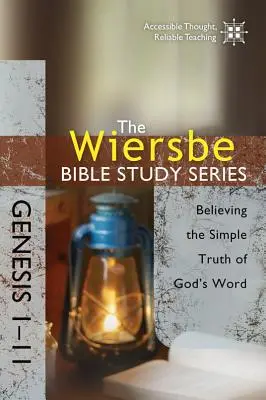 Accessible Thought, Reliable Teaching

The Wiersbe BIBLE STUDY SERIES

GENESIS 1–11

Believing the Simple Truth of God's Word